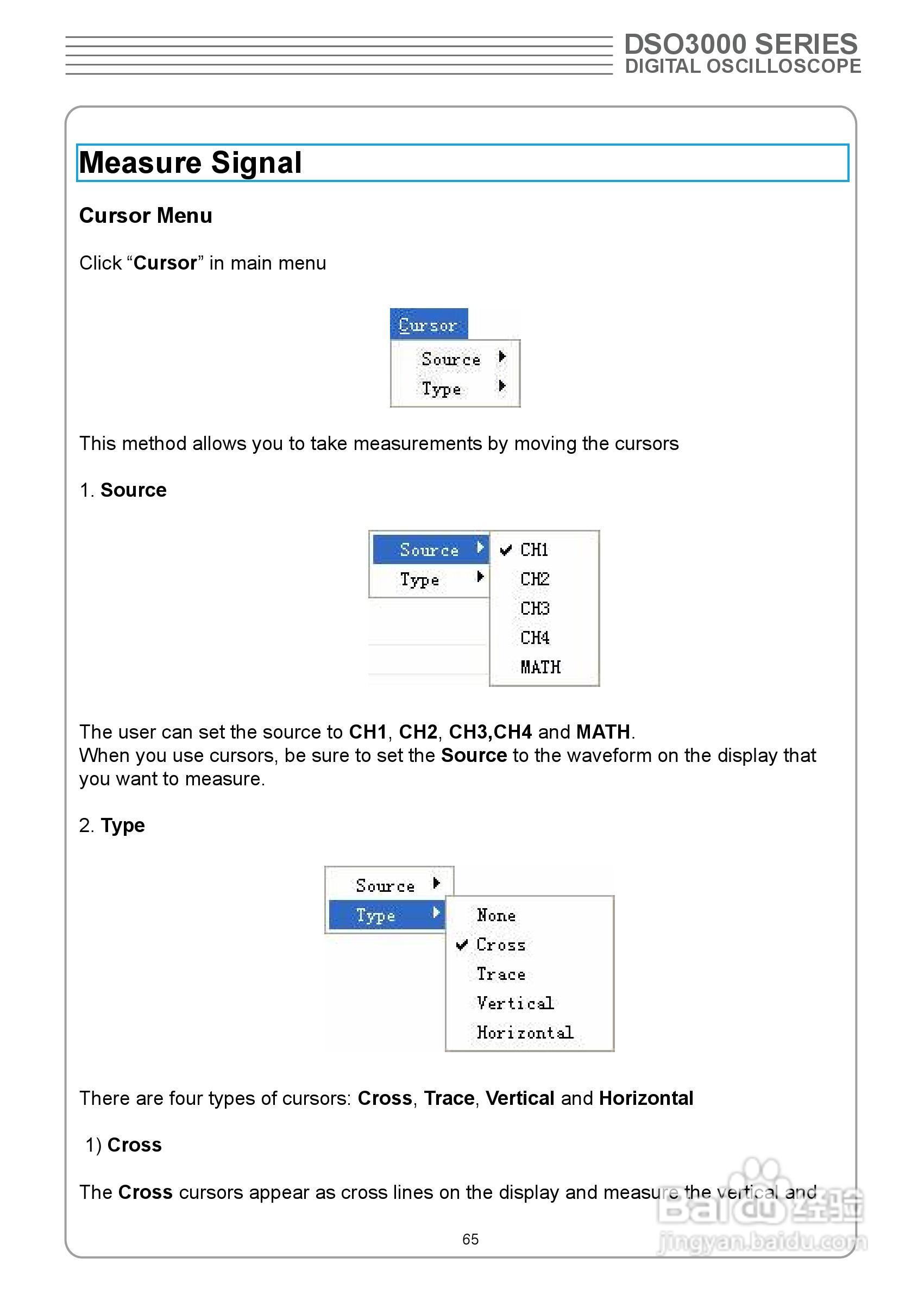 DSO3000 SERIES
DIGITAL OSCILLOSCOPE

Measure Signal

Cursor Menu

Click “Cursor” in main menu

Cursor
Source
Type

This method allows you to take measurements by moving the cursors

1. Source

Source
Type
CH1
CH2
CH3
CH4
MATH

The user can set the source to CH1, CH2, CH3,CH4 and MATH.
When you use cursors, be sure to set the Source to the waveform on the display that you want to measure.

2. Type

Source
Type
None
Cross
Trace
Vertical
Horizontal

There are four types of cursors: Cross, Trace, Vertical and Horizontal

1) Cross

The Cross cursors appear as cross lines on the display and measure the vertical and

65

Baidu经验
jingyan.baidu.com